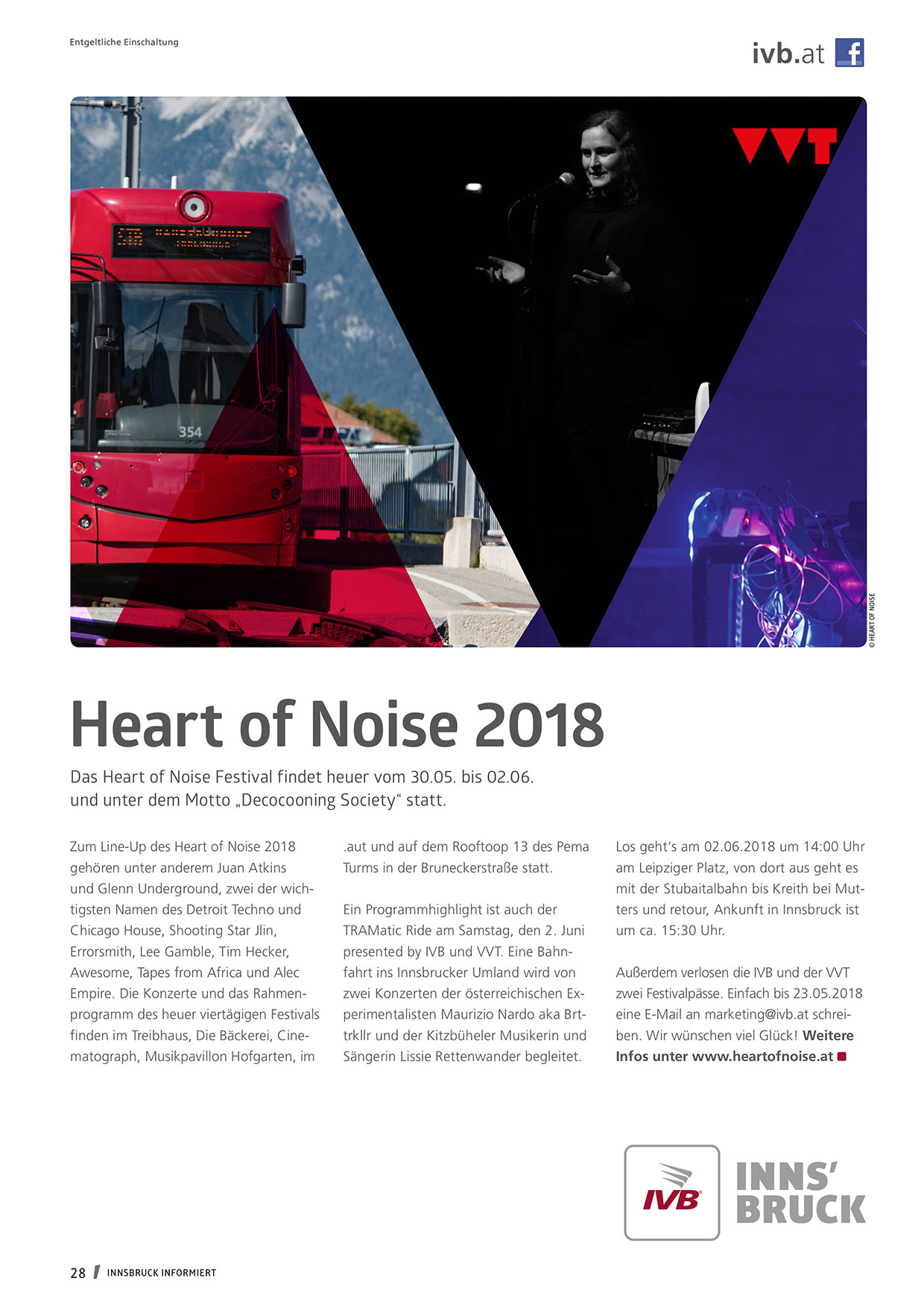 Entgeltliche Einschaltung

ivb.at

VVT

354

© HEART OF NOISE

Heart of Noise 2018

Das Heart of Noise Festival findet heuer vom 30.05. bis 02.06. und unter dem Motto „Decocooning Society“ statt.

Zum Line-Up des Heart of Noise 2018 gehören unter anderem Juan Atkins und Glenn Underground, zwei der wichtigsten Namen des Detroit Techno und Chicago House, Shooting Star Jlin, Errorsmith, Lee Gamble, Tim Hecker, Awesome, Tapes from Africa und Alec Empire. Die Konzerte und das Rahmenprogramm des heuer viertägigen Festivals finden im Treibhaus, Die Bäckerei, Cinematograph, Musikpavillon Hofgarten, im .aut und auf dem Rooftoop 13 des Pema Turms in der Bruneckerstraße statt.

Ein Programmhighlight ist auch der TRAMatic Ride am Samstag, den 2. Juni presented by IVB und VVT. Eine Bahnfahrt ins Innsbrucker Umland wird von zwei Konzerten der österreichischen Experimentalisten Maurizio Nardo aka Brttrkllr und der Kitzbüheler Musikerin und Sängerin Lissie Rettenwander begleitet.

Los geht's am 02.06.2018 um 14:00 Uhr am Leipziger Platz, von dort aus geht es mit der Stubaitalbahn bis Kreith bei Mutters und retour, Ankunft in Innsbruck ist um ca. 15:30 Uhr.

Außerdem verlosen die IVB und der VVT zwei Festivalpässe. Einfach bis 23.05.2018 eine E-Mail an marketing@ivb.at schreiben. Wir wünschen viel Glück! Weitere Infos unter www.heartofnoise.at

IVB

INNS'
BRUCK

28 / INNSBRUCK INFORMIERT